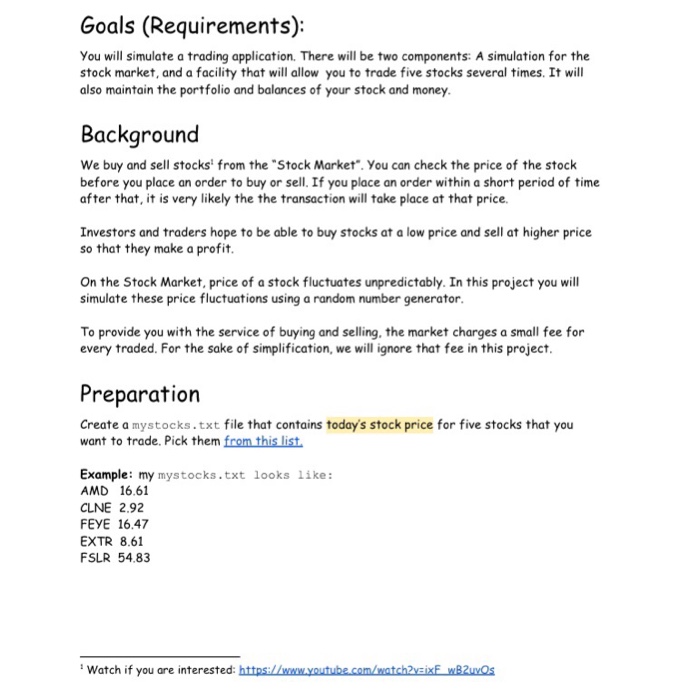 Goals (Requirements):

You will simulate a trading application. There will be two components: A simulation for the stock market, and a facility that will allow you to trade five stocks several times. It will also maintain the portfolio and balances of your stock and money.

Background

We buy and sell stocks¹ from the "Stock Market". You can check the price of the stock before you place an order to buy or sell. If you place an order within a short period of time after that, it is very likely the the transaction will take place at that price.

Investors and traders hope to be able to buy stocks at a low price and sell at higher price so that they make a profit.

On the Stock Market, price of a stock fluctuates unpredictably. In this project you will simulate these price fluctuations using a random number generator.

To provide you with the service of buying and selling, the market charges a small fee for every traded. For the sake of simplification, we will ignore that fee in this project.

Preparation

Create a mystocks.txt file that contains today's stock price for five stocks that you want to trade. Pick them from this list.

Example: my mystocks.txt looks like:
AMD 16.61
CLNE 2.92
FEYE 16.47
EXTR 8.61
FSLR 54.83

¹ Watch if you are interested: https://www.youtube.com/watch?v=ixF_wB2uvOs